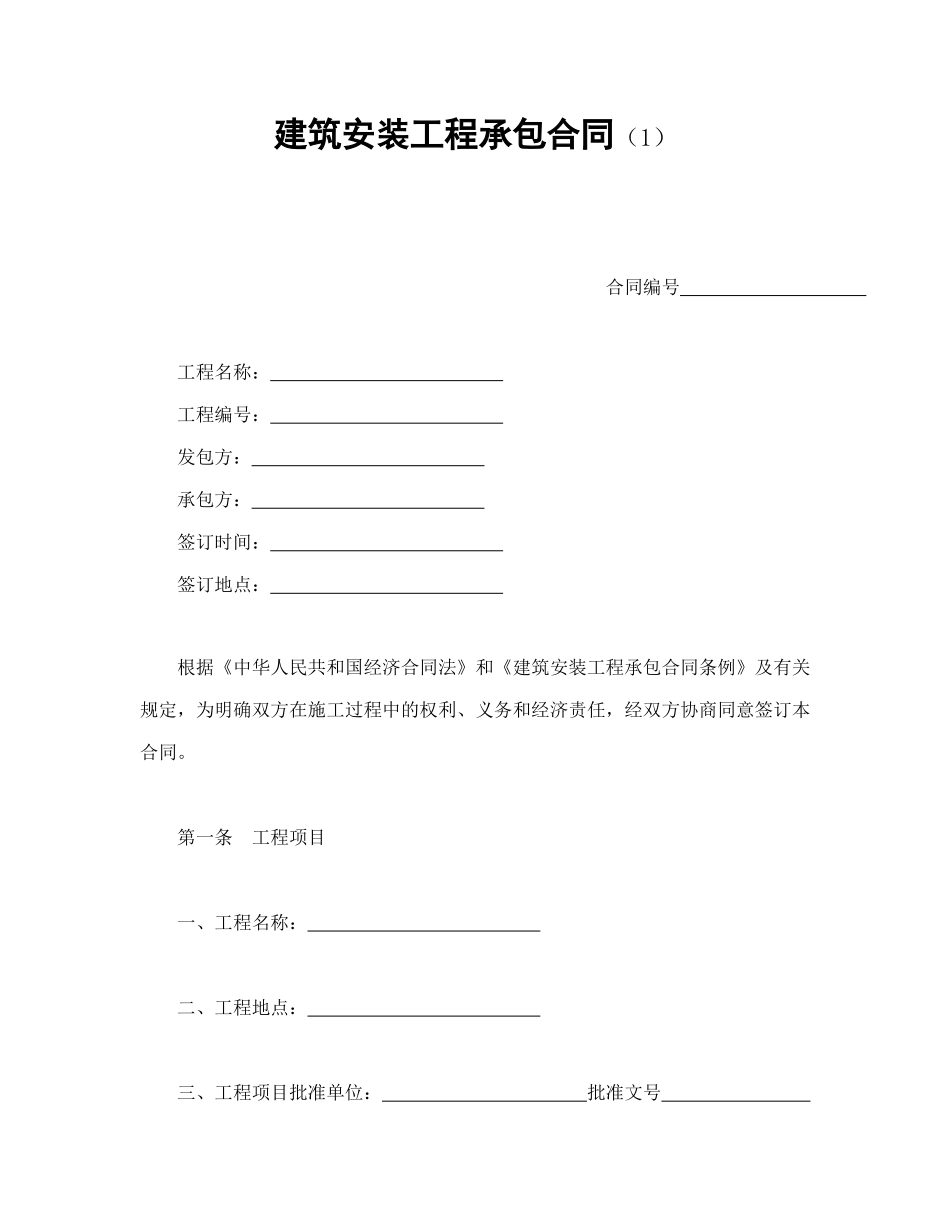 建筑安装工程承包合同（1）

合同编号____________________

工程名称：_________________________

工程编号：_________________________

发包方：_________________________

承包方：_________________________

签订时间：_________________________

签订地点：_________________________

根据《中华人民共和国经济合同法》和《建筑安装工程承包合同条例》及有关规定，为明确双方在施工过程中的权利、义务和经济责任，经双方协商同意签订本合同。

第一条　工程项目

一、工程名称：_________________________

二、工程地点：_________________________

三、工程项目批准单位：______________________批准文号________________